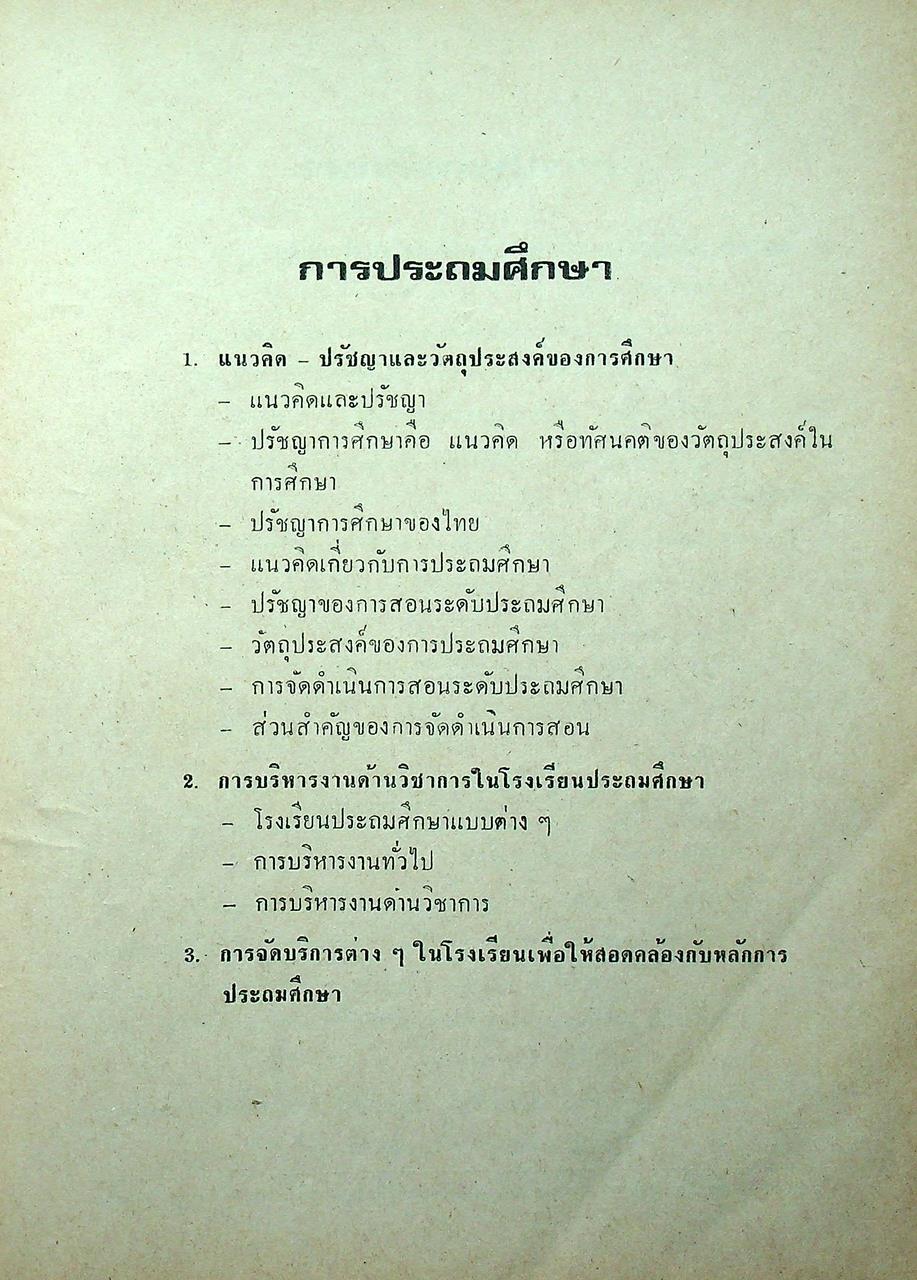 การประถมศึกษา

1. แนวคิด – ปรัชญาและวัตถุประสงค์ของการศึกษา
– แนวคิดและปรัชญา
– ปรัชญาการศึกษาคือ แนวคิด หรือทัศนคติของวัตถุประสงค์ในการศึกษา
– ปรัชญาการศึกษาของไทย
– แนวคิดเกี่ยวกับการประถมศึกษา
– ปรัชญาของการสอนระดับประถมศึกษา
– วัตถุประสงค์ของการประถมศึกษา
– การจัดดำเนินการสอนระดับประถมศึกษา
– ส่วนสำคัญของการจัดดำเนินการสอน

2. การบริหารงานด้านวิชาการในโรงเรียนประถมศึกษา
– โรงเรียนประถมศึกษาแบบต่าง ๆ
– การบริหารงานทั่วไป
– การบริหารงานด้านวิชาการ

3. การจัดบริการต่าง ๆ ในโรงเรียนเพื่อให้สอดคล้องกับหลักการประถมศึกษา